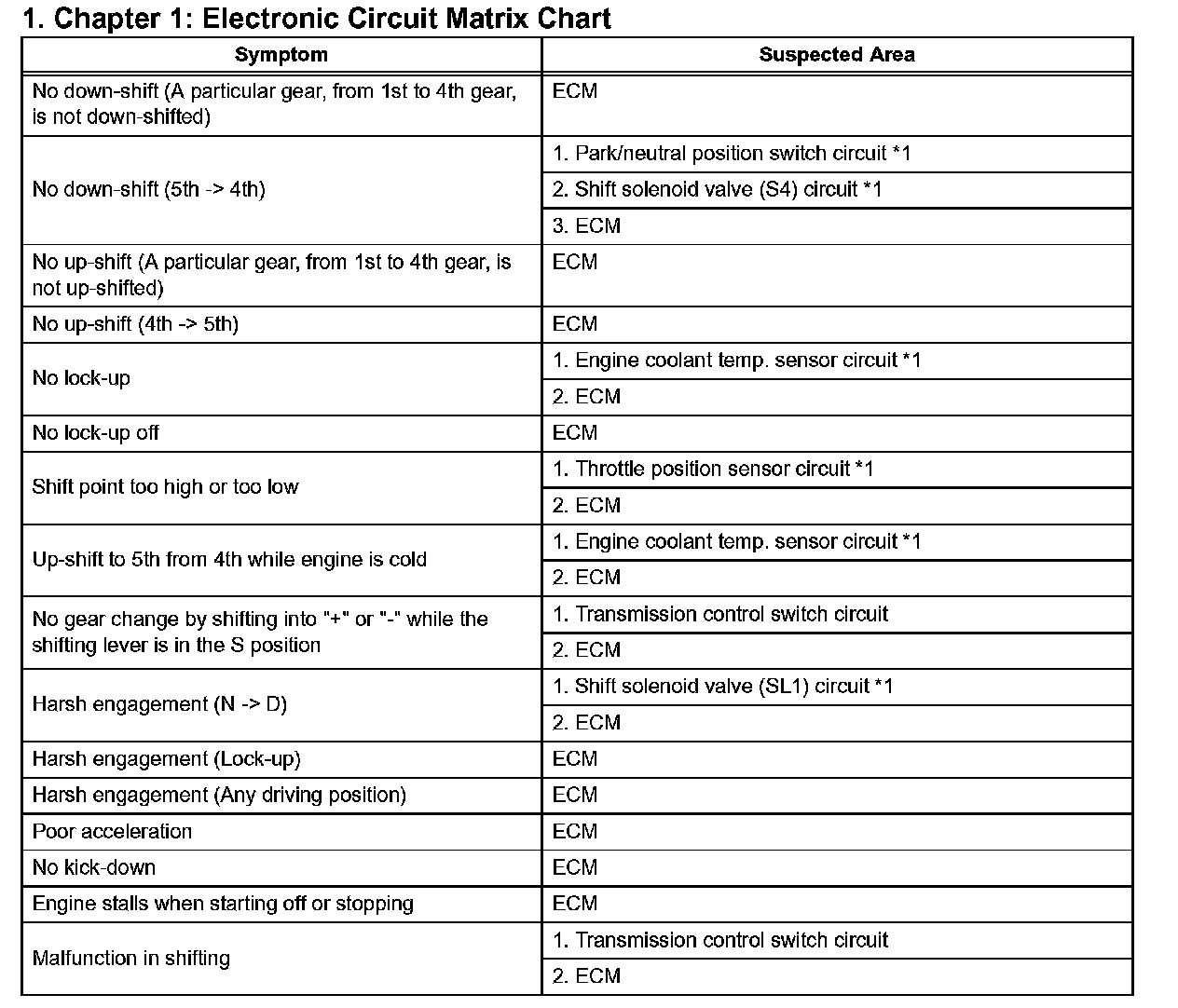 1. Chapter 1: Electronic Circuit Matrix Chart

| Symptom | Suspected Area |
|---|---|
| No down-shift (A particular gear, from 1st to 4th gear, is not down-shifted) | ECM |
| No down-shift (5th -> 4th) | 1. Park/neutral position switch circuit *1 |
| | 2. Shift solenoid valve (S4) circuit *1 |
| | 3. ECM |
| No up-shift (A particular gear, from 1st to 4th gear, is not up-shifted) | ECM |
| No up-shift (4th -> 5th) | ECM |
| No lock-up | 1. Engine coolant temp. sensor circuit *1 |
| | 2. ECM |
| No lock-up off | ECM |
| Shift point too high or too low | 1. Throttle position sensor circuit *1 |
| | 2. ECM |
| Up-shift to 5th from 4th while engine is cold | 1. Engine coolant temp. sensor circuit *1 |
| | 2. ECM |
| No gear change by shifting into "+" or "-" while the shifting lever is in the S position | 1. Transmission control switch circuit |
| | 2. ECM |
| Harsh engagement (N -> D) | 1. Shift solenoid valve (SL1) circuit *1 |
| | 2. ECM |
| Harsh engagement (Lock-up) | ECM |
| Harsh engagement (Any driving position) | ECM |
| Poor acceleration | ECM |
| No kick-down | ECM |
| Engine stalls when starting off or stopping | ECM |
| Malfunction in shifting | 1. Transmission control switch circuit |
| | 2. ECM |